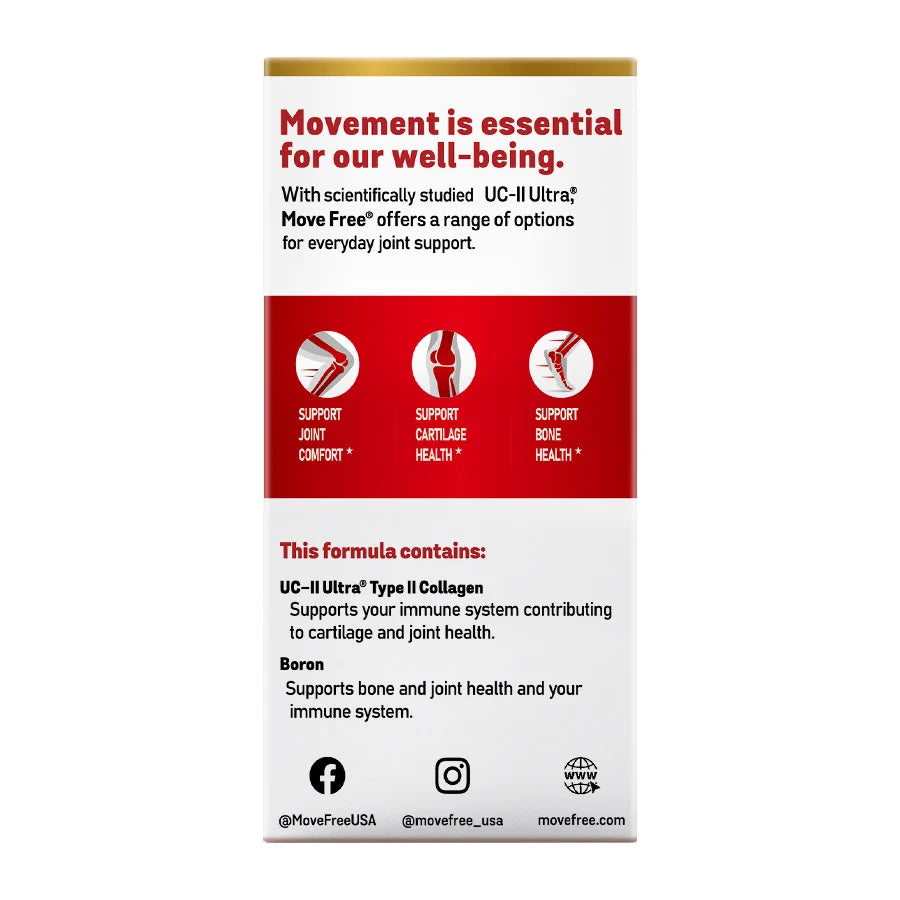 Movement is essential for our well-being.

With scientifically studied UC-II Ultra,® Move Free® offers a range of options for everyday joint support.

SUPPORT JOINT COMFORT *

SUPPORT CARTILAGE HEALTH *

SUPPORT BONE HEALTH *

This formula contains:

UC-II Ultra® Type II Collagen
Supports your immune system contributing to cartilage and joint health.

Boron
Supports bone and joint health and your immune system.

WWW

@MoveFreeUSA

@movefree_usa

movefree.com